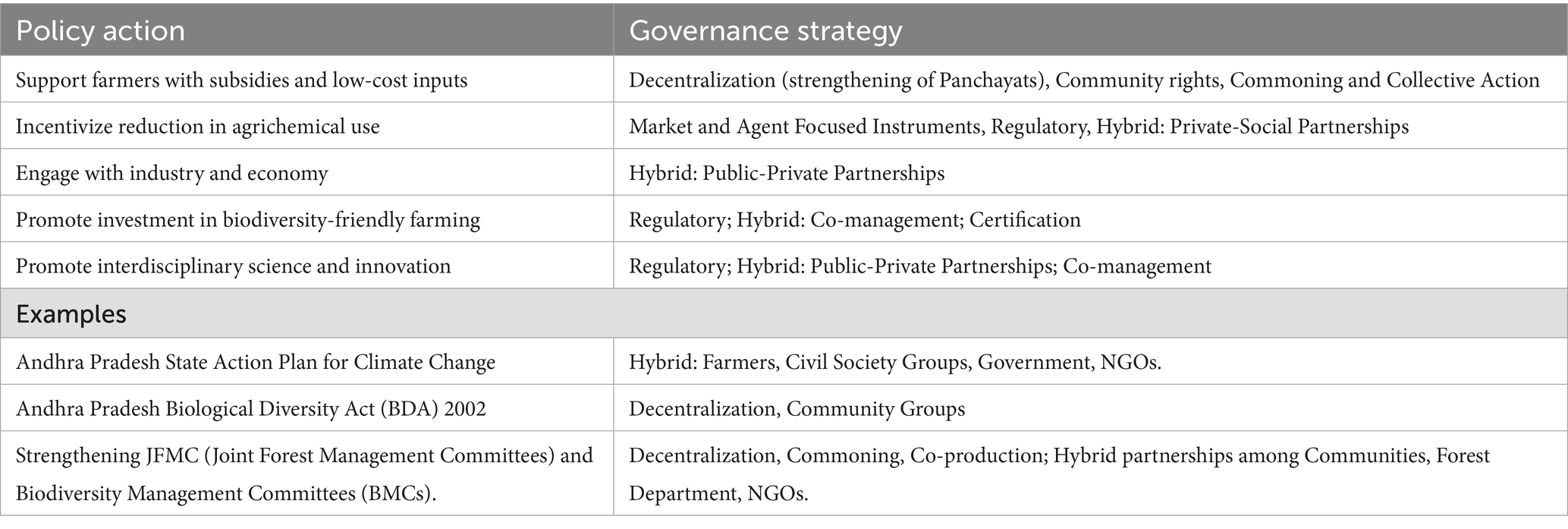 | Policy action | Governance strategy |
|---|---|
| Support farmers with subsidies and low-cost inputs | Decentralization (strengthening of Panchayats), Community rights, Commoning and Collective Action |
| Incentivize reduction in agrichemical use | Market and Agent Focused Instruments, Regulatory, Hybrid: Private-Social Partnerships |
| Engage with industry and economy | Hybrid: Public-Private Partnerships |
| Promote investment in biodiversity-friendly farming | Regulatory; Hybrid: Co-management; Certification |
| Promote interdisciplinary science and innovation | Regulatory; Hybrid: Public-Private Partnerships; Co-management |
| Examples | |
| Andhra Pradesh State Action Plan for Climate Change | Hybrid: Farmers, Civil Society Groups, Government, NGOs. |
| Andhra Pradesh Biological Diversity Act (BDA) 2002 | Decentralization, Community Groups |
| Strengthening JFMC (Joint Forest Management Committees) and Biodiversity Management Committees (BMCs). | Decentralization, Commoning, Co-production; Hybrid partnerships among Communities, Forest Department, NGOs. |